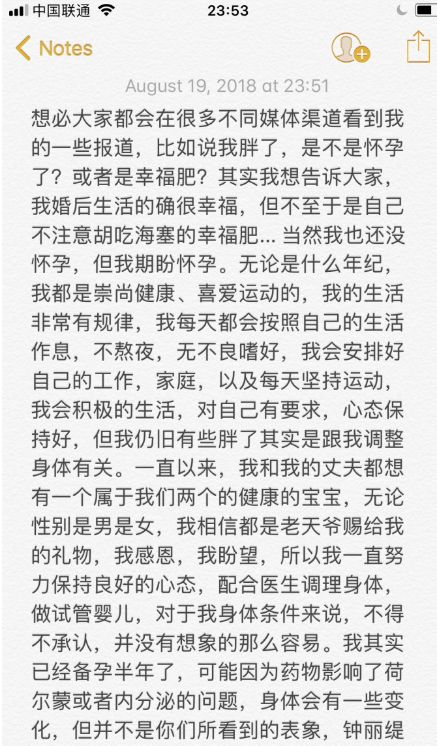 中国联通 23:53

Notes

August 19, 2018 at 23:51

想必大家都会在很多不同媒体渠道看到我的一些报道，比如说我胖了，是不是怀孕了？或者是幸福肥？其实我想告诉大家，我婚后生活的确很幸福，但不至于是自己不注意胡吃海塞的幸福肥... 当然我也还没怀孕，但我期盼怀孕。无论是什么年纪，我都是崇尚健康、喜爱运动的，我的生活非常有规律，我每天都会按照自己的生活作息，不熬夜，无不良嗜好，我会安排好自己的工作，家庭，以及每天坚持运动，我会积极的生活，对自己有要求，心态保持好，但我仍旧有些胖了其实是跟我调整身体有关。一直以来，我和我的丈夫都想有一个属于我们两个的健康的宝宝，无论性别是男是女，我相信都是老天爷赐给我的礼物，我感恩，我盼望，所以我一直努力保持良好的心态，配合医生调理身体，做试管婴儿，对于我身体条件来说，不得不承认，并没有想象的那么容易。我其实已经备孕半年了，可能因为药物影响了荷尔蒙或者内分泌的问题，身体会有一些变化，但并不是你们所看到的表象，钟丽缇